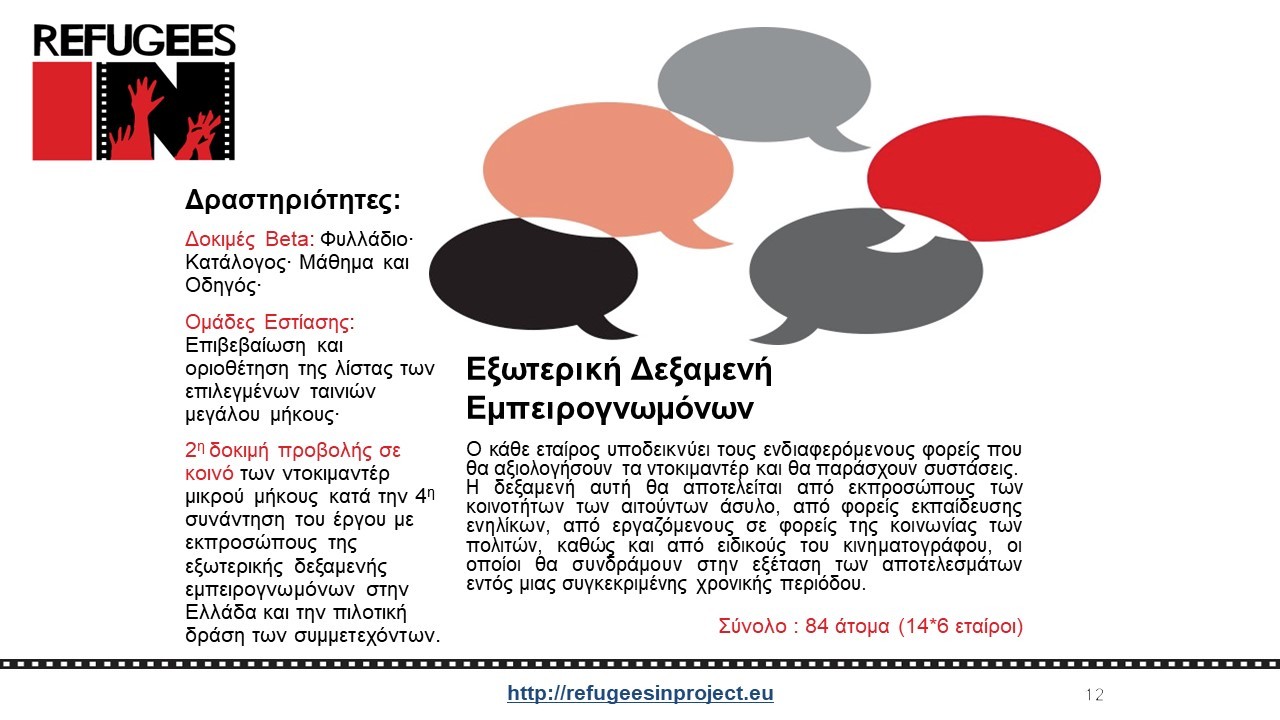 REFUGEES IN

Δραστηριότητες:

Δοκιμές Beta: Φυλλάδιο· Κατάλογος· Μάθημα και Οδηγός·

Ομάδες Εστίασης: Επιβεβαίωση και οριοθέτηση της λίστας των επιλεγμένων ταινιών μεγάλου μήκους·

2η δοκιμή προβολής σε κοινό των ντοκιμαντέρ μικρού μήκους κατά την 4η συνάντηση του έργου με εκπροσώπους της εξωτερικής δεξαμενής εμπειρογνωμόνων στην Ελλάδα και την πιλοτική δράση των συμμετεχόντων.

Εξωτερική Δεξαμενή Εμπειρογνωμόνων

Ο κάθε εταίρος υποδεικνύει τους ενδιαφερόμενους φορείς που θα αξιολογήσουν τα ντοκιμαντέρ και θα παράσχουν συστάσεις. Η δεξαμενή αυτή θα αποτελείται από εκπροσώπους των κοινοτήτων των αιτούντων άσυλο, από φορείς εκπαίδευσης ενηλίκων, από εργαζόμενους σε φορείς της κοινωνίας των πολιτών, καθώς και από ειδικούς του κινηματογράφου, οι οποίοι θα συνδράμουν στην εξέταση των αποτελεσμάτων εντός μιας συγκεκριμένης χρονικής περιόδου.

Σύνολο : 84 άτομα (14*6 εταίροι)

http://refugeesinproject.eu

12